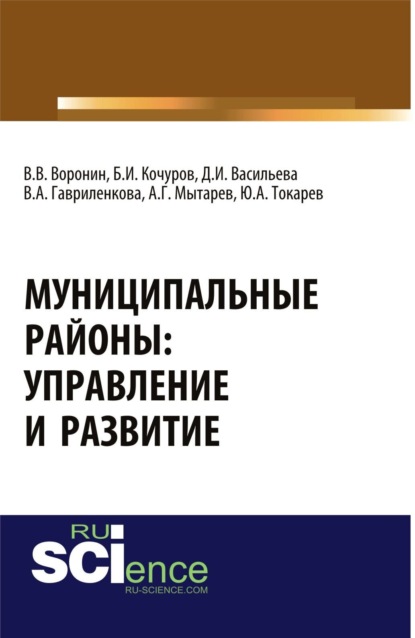 В.В. Воронин, Б.И. Кочуров, Д.И. Васильева
В.А. Гавриленкова, А.Г. Мытарев, Ю.А. Токарев

МУНИЦИПАЛЬНЫЕ РАЙОНЫ: УПРАВЛЕНИЕ И РАЗВИТИЕ

RU
SCIence
RU-SCIENCE.COM